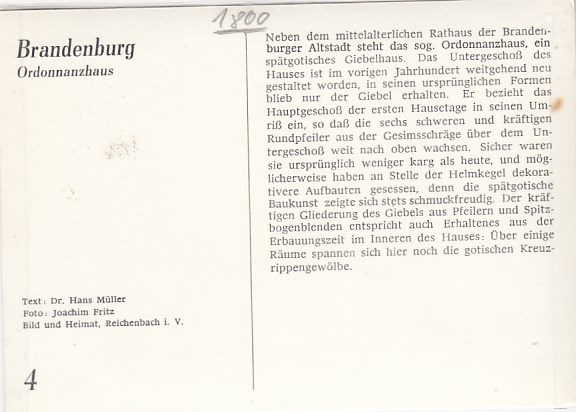 1800

Brandenburg
Ordonnanzhaus

Text: Dr. Hans Müller
Foto: Joachim Fritz
Bild und Heimat, Reichenbach i. V.

4

Neben dem mittelalterlichen Rathaus der Brandenburger Altstadt steht das sog. Ordonnanzhaus, ein spätgotisches Giebelhaus. Das Untergeschoß des Hauses ist im vorigen Jahrhundert weitgehend neu gestaltet worden, in seinen ursprünglichen Formen blieb nur der Giebel erhalten. Er bezieht das Hauptgeschoß der ersten Hausetage in seinen Umriß ein, so daß die sechs schweren und kräftigen Rundpfeiler aus der Gesimsschräge über dem Untergeschoß weit nach oben wachsen. Sicher waren sie ursprünglich weniger karg als heute, und möglicherweise haben an Stelle der Helmkegel dekorativere Aufbauten gesessen, denn die spätgotische Baukunst zeigte sich stets schmuckfreudig. Der kräftigen Gliederung des Giebels aus Pfeilern und Spitzbogenblenden entspricht auch Erhaltenes aus der Erbauungszeit im Inneren des Hauses: Über einige Räume spannen sich hier noch die gotischen Kreuzrippengewölbe.